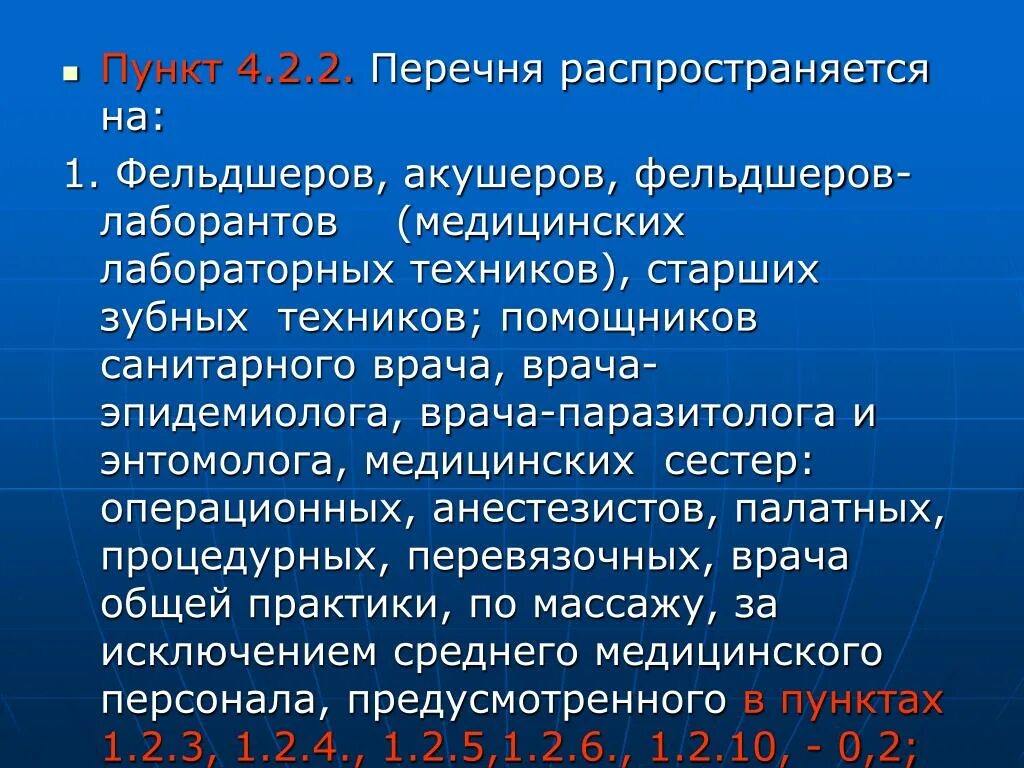 Пункт 4.2.2. Перечня распространяется на:

1. Фельдшеров, акушеров, фельдшеров-лаборантов (медицинских лабораторных техников), старших зубных техников; помощников санитарного врача, врача-эпидемиолога, врача-паразитолога и энтомолога, медицинских сестер: операционных, анестезистов, палатных, процедурных, перевязочных, врача общей практики, по массажу, за исключением среднего медицинского персонала, предусмотренного в пунктах 1.2.3, 1.2.4., 1.2.5,1.2.6., 1.2.10, - 0,2;